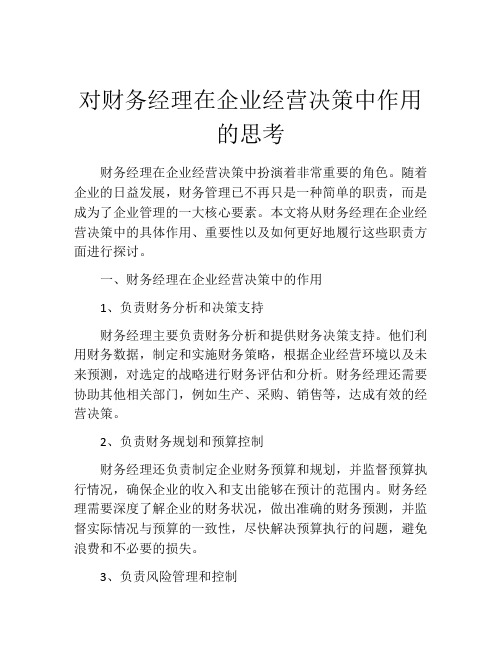 对财务经理在企业经营决策中作用的思考

财务经理在企业经营决策中扮演着非常重要的角色。随着企业的日益发展，财务管理已不再只是一种简单的职责，而是成为了企业管理的一大核心要素。本文将从财务经理在企业经营决策中的具体作用、重要性以及如何更好地履行这些职责方面进行探讨。

一、财务经理在企业经营决策中的作用

1、负责财务分析和决策支持

财务经理主要负责财务分析和提供财务决策支持。他们利用财务数据，制定和实施财务策略，根据企业经营环境以及未来预测，对选定的战略进行财务评估和分析。财务经理还需要协助其他相关部门，例如生产、采购、销售等，达成有效的经营决策。

2、负责财务规划和预算控制

财务经理还负责制定企业财务预算和规划，并监督预算执行情况，确保企业的收入和支出能够在预计的范围内。财务经理需要深度了解企业的财务状况，做出准确的财务预测，并监督实际情况与预算的一致性，尽快解决预算执行的问题，避免浪费和不必要的损失。

3、负责风险管理和控制